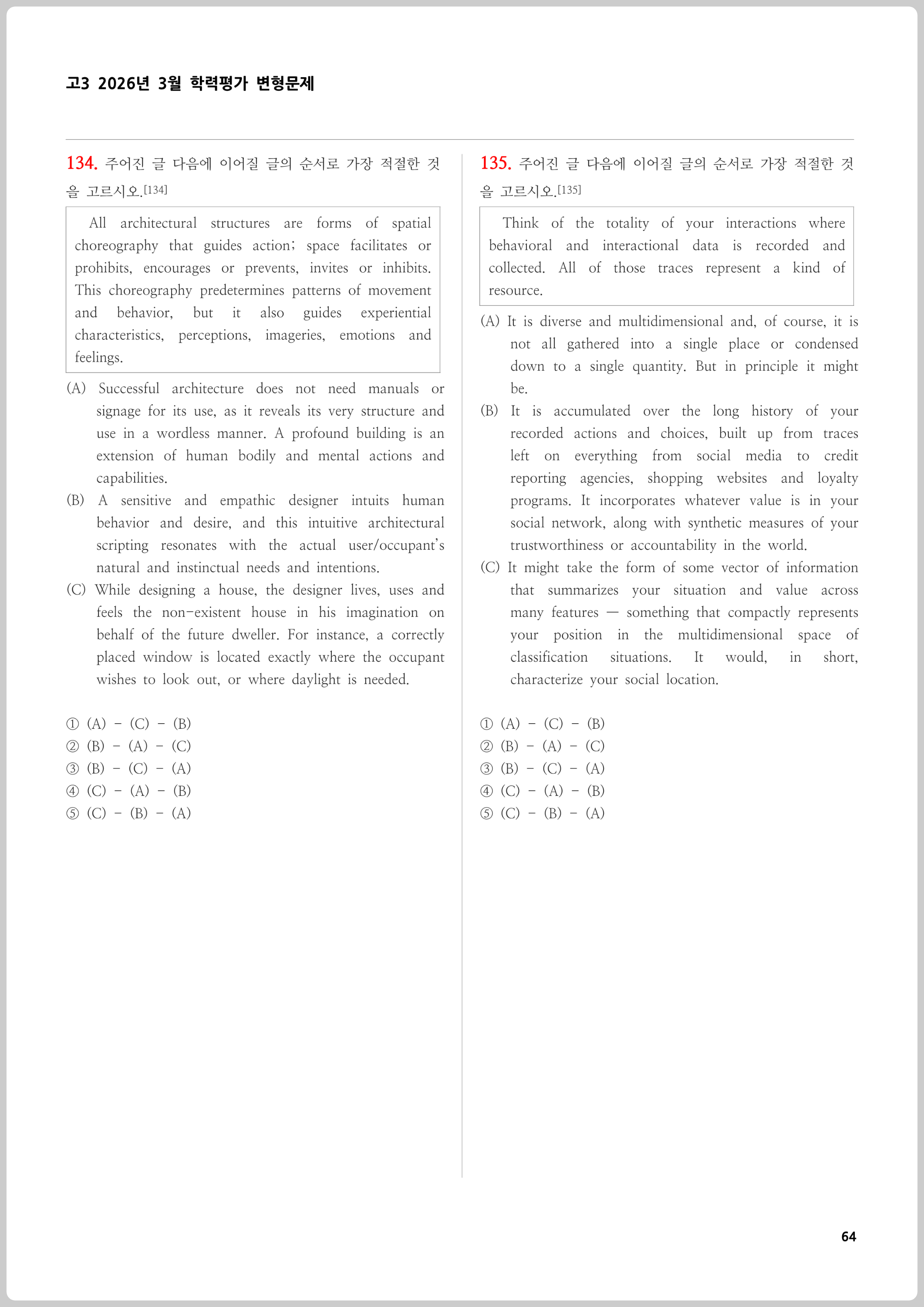 고3 2026년 3월 학력평가 변형문제

134. 주어진 글 다음에 이어질 글의 순서로 가장 적절한 것을 고르시오.[134]

All architectural structures are forms of spatial choreography that guides action; space facilitates or prohibits, encourages or prevents, invites or inhibits. This choreography predetermines patterns of movement and behavior, but it also guides experiential characteristics, perceptions, imageries, emotions and feelings.

(A) Successful architecture does not need manuals or signage for its use, as it reveals its very structure and use in a wordless manner. A profound building is an extension of human bodily and mental actions and capabilities.
(B) A sensitive and empathic designer intuits human behavior and desire, and this intuitive architectural scripting resonates with the actual user/occupant's natural and instinctual needs and intentions.
(C) While designing a house, the designer lives, uses and feels the non-existent house in his imagination on behalf of the future dweller. For instance, a correctly placed window is located exactly where the occupant wishes to look out, or where daylight is needed.

① (A) - (C) - (B)
② (B) - (A) - (C)
③ (B) - (C) - (A)
④ (C) - (A) - (B)
⑤ (C) - (B) - (A)

135. 주어진 글 다음에 이어질 글의 순서로 가장 적절한 것을 고르시오.[135]

Think of the totality of your interactions where behavioral and interactional data is recorded and collected. All of those traces represent a kind of resource.

(A) It is diverse and multidimensional and, of course, it is not all gathered into a single place or condensed down to a single quantity. But in principle it might be.
(B) It is accumulated over the long history of your recorded actions and choices, built up from traces left on everything from social media to credit reporting agencies, shopping websites and loyalty programs. It incorporates whatever value is in your social network, along with synthetic measures of your trustworthiness or accountability in the world.
(C) It might take the form of some vector of information that summarizes your situation and value across many features — something that compactly represents your position in the multidimensional space of classification situations. It would, in short, characterize your social location.

① (A) - (C) - (B)
② (B) - (A) - (C)
③ (B) - (C) - (A)
④ (C) - (A) - (B)
⑤ (C) - (B) - (A)

64